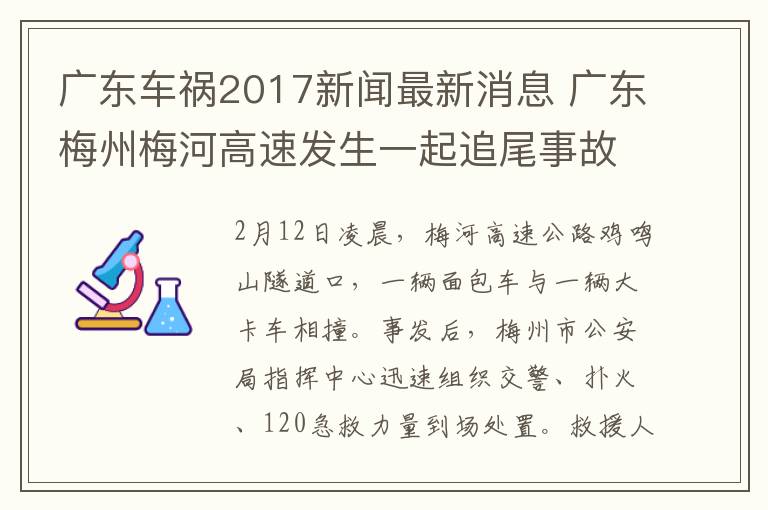 广东车祸2017新闻最新消息 广东梅州梅河高速发生一起追尾事故

2月12日凌晨，梅河高速公路鸡鸣山隧道口，一辆面包车与一辆大卡车相撞。事发后，梅州市公安局指挥中心迅速组织交警、扑火、120急救力量到场处置。救援人